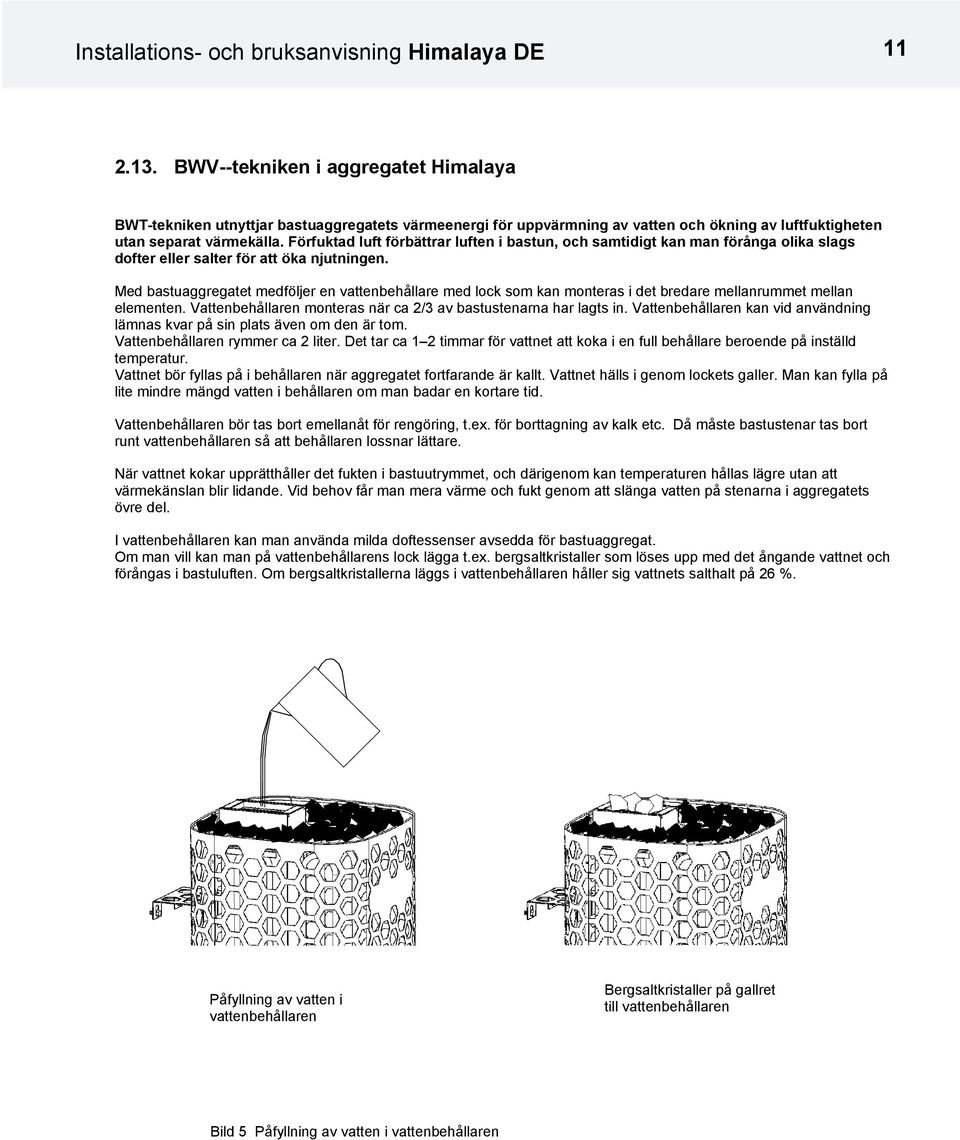 Installations- och bruksanvisning Himalaya DE

11

2.13. BWV--tekniken i aggregatet Himalaya

BWT-tekniken utnyttjar bastuaggregatets värmeenergi för uppvärmning av vatten och ökning av luftfuktigheten utan separat värmekälla. Förfuktad luft förbättrar luften i bastun, och samtidigt kan man förånga olika slags dofter eller salter för att öka njutningen.

Med bastuaggregatet medföljer en vattenbehållare med lock som kan monteras i det bredare mellanrummet mellan elementen. Vattenbehållaren monteras när ca 2/3 av bastustenarna har lagts in. Vattenbehållaren kan vid användning lämnas kvar på sin plats även om den är tom.
Vattenbehållaren rymmer ca 2 liter. Det tar ca 1–2 timmar för vattnet att koka i en full behållare beroende på inställd temperatur.
Vattnet bör fyllas på i behållaren när aggregatet fortfarande är kallt. Vattnet hälls i genom lockets galler. Man kan fylla på lite mindre mängd vatten i behållaren om man badar en kortare tid.

Vattenbehållaren bör tas bort emellanåt för rengöring, t.ex. för borttagning av kalk etc. Då måste bastustenar tas bort runt vattenbehållaren så att behållaren lossnar lättare.

När vattnet kokar upprätthåller det fukten i bastuutrymmet, och därigenom kan temperaturen hållas lägre utan att värmekänslan blir lidande. Vid behov får man mera värme och fukt genom att slänga vatten på stenarna i aggregatets övre del.

I vattenbehållaren kan man använda milda doftessenser avsedda för bastuaggregat.
Om man vill kan man på vattenbehållarens lock lägga t.ex. bergsaltkristaller som löses upp med det ångande vattnet och förångas i bastuluften. Om bergsaltkristallerna läggs i vattenbehållaren håller sig vattnets salthalt på 26 %.

Påfyllning av vatten i vattenbehållaren

Bergsaltkristaller på gallret till vattenbehållaren

Bild 5 Påfyllning av vatten i vattenbehållaren